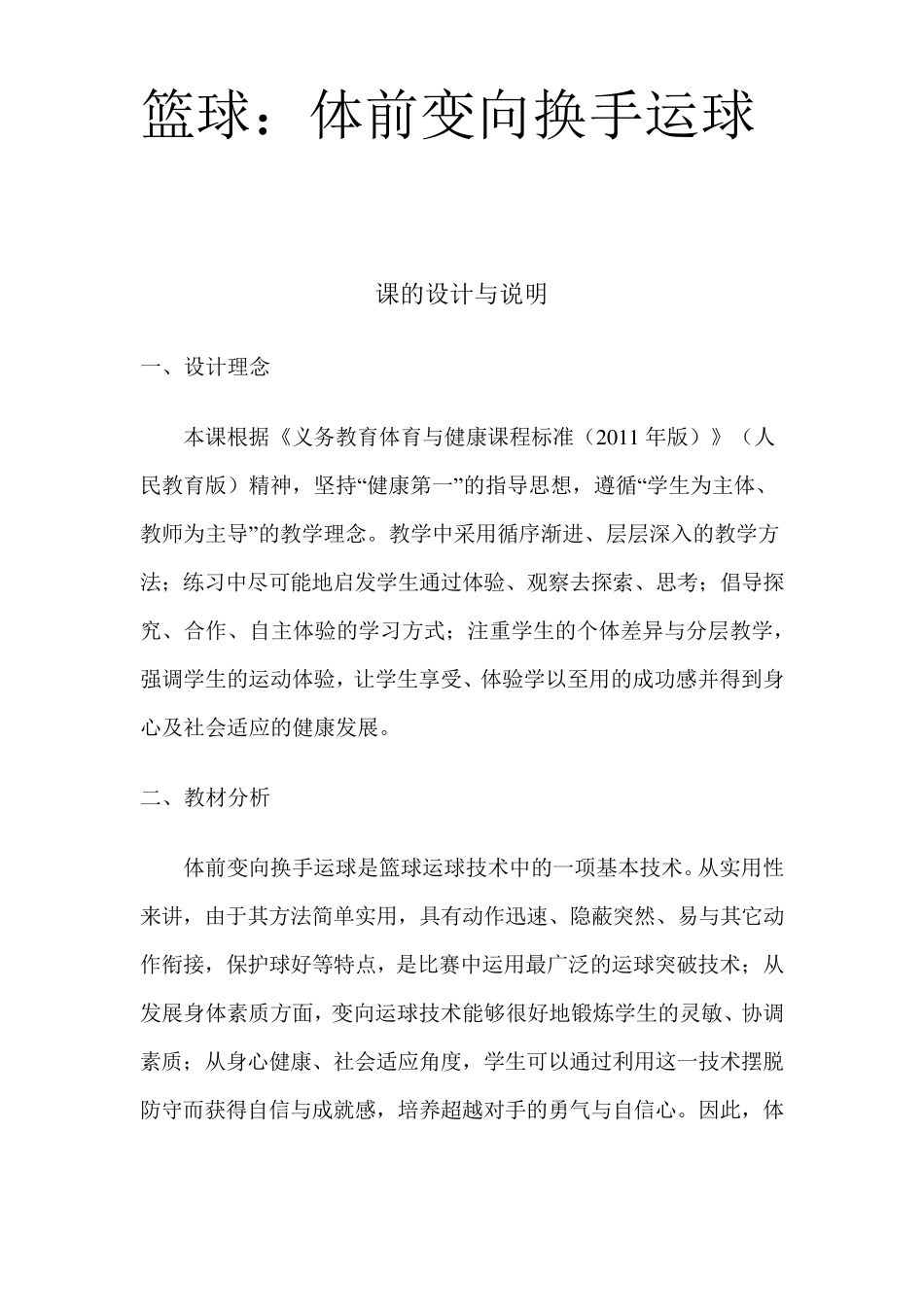 篮球：体前变向换手运球

课的设计与说明

一、设计理念

本课根据《义务教育体育与健康课程标准（2011 年版）》（人民教育版）精神，坚持“健康第一”的指导思想，遵循“学生为主体、教师为主导”的教学理念。教学中采用循序渐进、层层深入的教学方法；练习中尽可能地启发学生通过体验、观察去探索、思考；倡导探究、合作、自主体验的学习方式；注重学生的个体差异与分层教学，强调学生的运动体验，让学生享受、体验学以至用的成功感并得到身心及社会适应的健康发展。

二、教材分析

体前变向换手运球是篮球运球技术中的一项基本技术。从实用性来讲，由于其方法简单实用，具有动作迅速、隐蔽突然、易与其它动作衔接，保护球好等特点，是比赛中运用最广泛的运球突破技术；从发展身体素质方面，变向运球技术能够很好地锻炼学生的灵敏、协调素质；从身心健康、社会适应角度，学生可以通过利用这一技术摆脱防守而获得自信与成就感，培养超越对手的勇气与自信心。因此，体